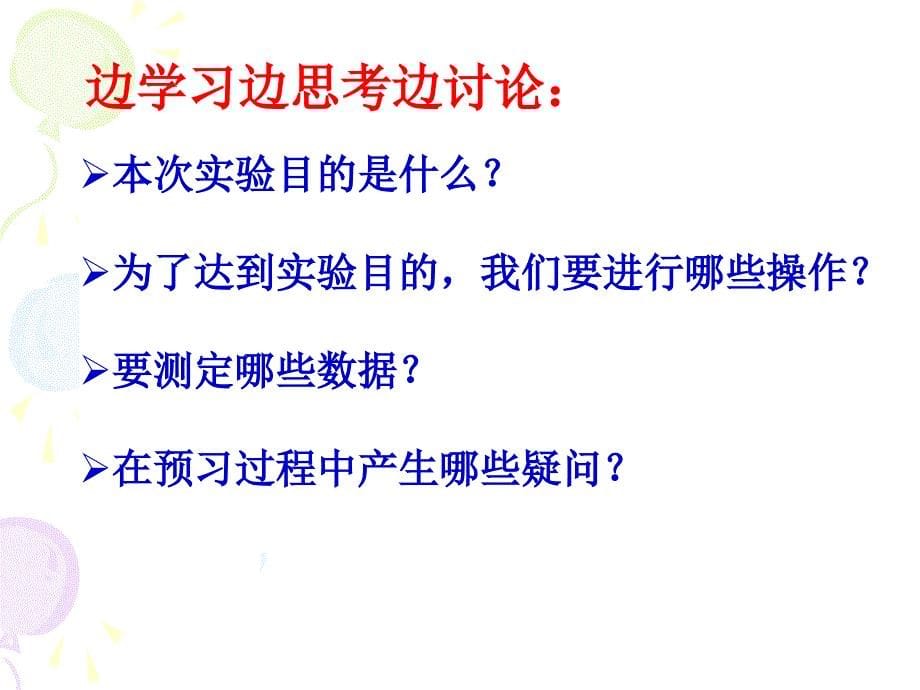 边学习边思考边讨论：

➢本次实验目的是什么？

➢为了达到实验目的，我们要进行哪些操作？

➢要测定哪些数据？

➢在预习过程中产生哪些疑问？